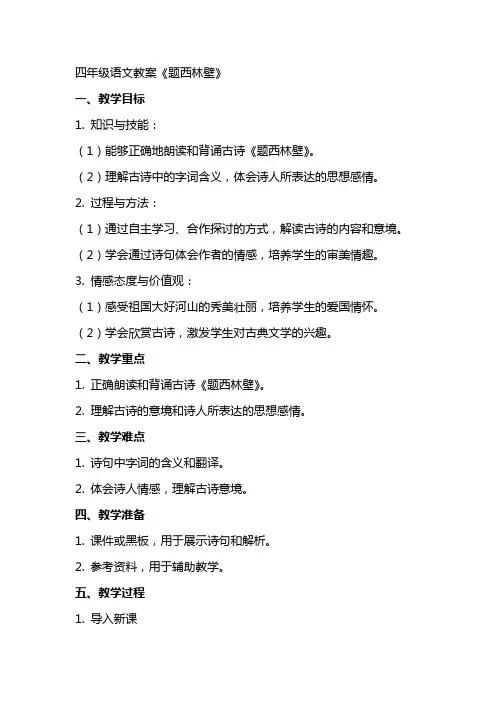 四年级语文教案《题西林壁》

一、教学目标

1. 知识与技能：

（1）能够正确地朗读和背诵古诗《题西林壁》。

（2）理解古诗中的字词含义，体会诗人所表达的思想感情。

2. 过程与方法：

（1）通过自主学习、合作探讨的方式，解读古诗的内容和意境。

（2）学会通过诗句体会作者的情感，培养学生的审美情趣。

3. 情感态度与价值观：

（1）感受祖国大好河山的秀美壮丽，培养学生的爱国情怀。

（2）学会欣赏古诗，激发学生对古典文学的兴趣。

二、教学重点

1. 正确朗读和背诵古诗《题西林壁》。

2. 理解古诗的意境和诗人所表达的思想感情。

三、教学难点

1. 诗句中字词的含义和翻译。

2. 体会诗人情感，理解古诗意境。

四、教学准备

1. 课件或黑板，用于展示诗句和解析。

2. 参考资料，用于辅助教学。

五、教学过程

1. 导入新课